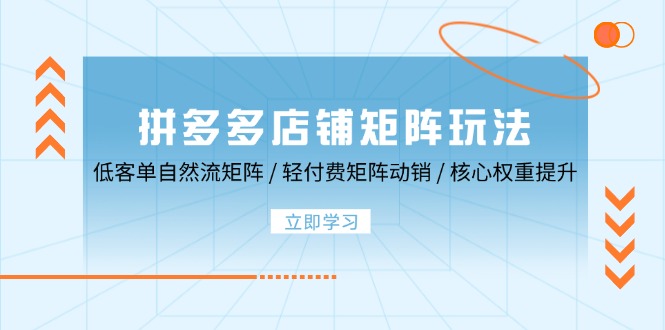 拼多多店铺矩阵玩法

低客单自然流矩阵 / 轻付费矩阵动销 / 核心权重提升

立即学习